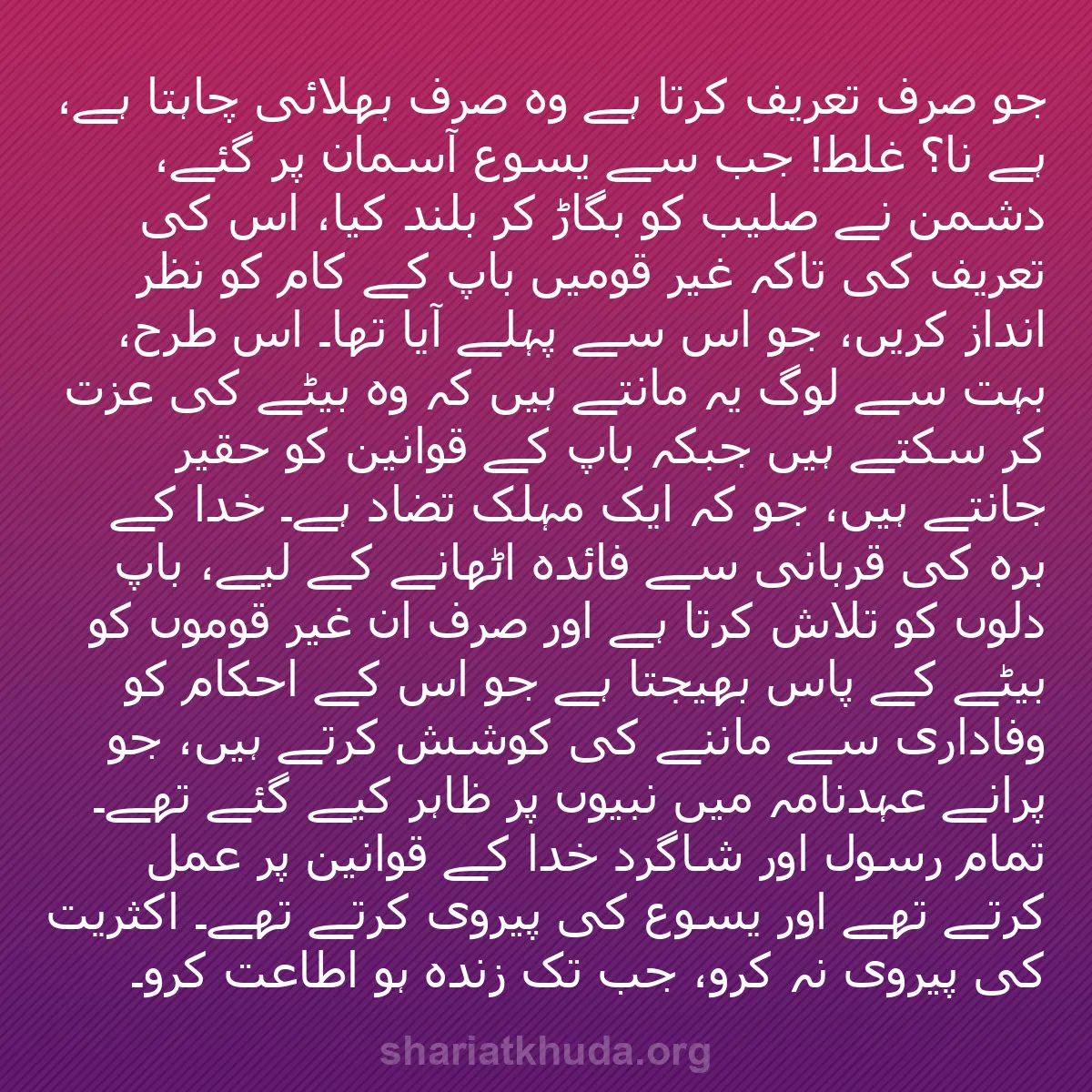 جو صرف تعریف کرتا ہے وہ صرف بھلائی چاہتا ہے، ہے نا؟ غلط! جب سے یسوع آسمان پر گئے، دشمن نے صلیب کو بگاڑ کر بلند کیا، اس کی تعریف کی تاکہ غیر قومیں باپ کے کام کو نظر انداز کریں، جو اس سے پہلے آیا تھا۔ اس طرح، بہت سے لوگ یہ مانتے ہیں کہ وہ بیٹے کی عزت کر سکتے ہیں جبکہ باپ کے قوانین کو حقیر جانتے ہیں، جو کہ ایک مہلک تضاد ہے۔ خدا کے برہ کی قربانی سے فائدہ اٹھانے کے لیے، باپ دلوں کو تلاش کرتا ہے اور صرف ان غیر قوموں کو بیٹے کے پاس بھیجتا ہے جو اس کے احکام کو وفاداری سے ماننے کی کوشش کرتے ہیں، جو پرانے عہدنامہ میں نبیوں پر ظاہر کیے گئے تھے۔ تمام رسول اور شاگرد خدا کے قوانین پر عمل کرتے تھے اور یسوع کی پیروی کرتے تھے۔ اکثریت کی پیروی نہ کرو، جب تک زندہ ہو اطاعت کرو۔

shariatkhuda.org